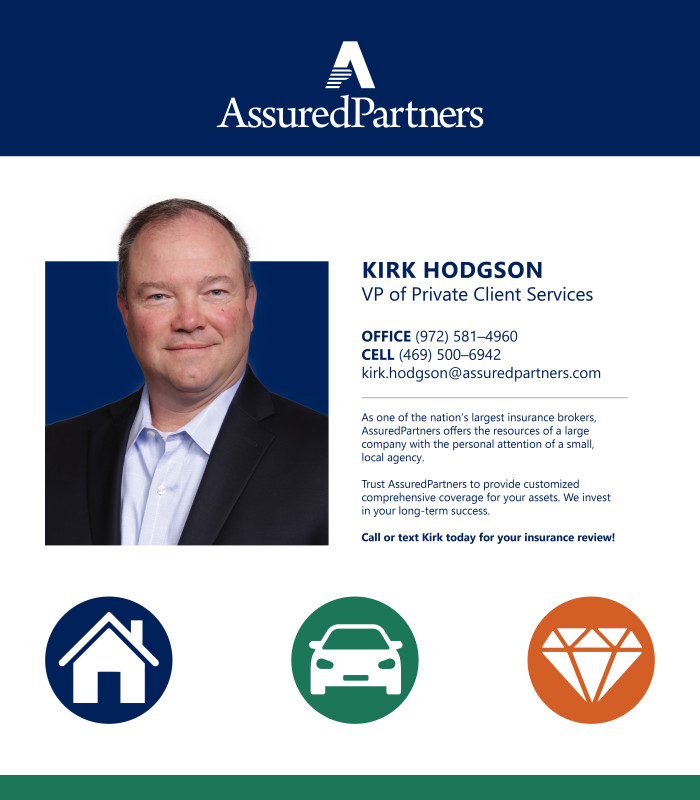 AssuredPartners

KIRK HODGSON
VP of Private Client Services

OFFICE (972) 581–4960
CELL (469) 500–6942
kirk.hodgson@assuredpartners.com

As one of the nation's largest insurance brokers, AssuredPartners offers the resources of a large company with the personal attention of a small, local agency.

Trust AssuredPartners to provide customized comprehensive coverage for your assets. We invest in your long-term success.

Call or text Kirk today for your insurance review!